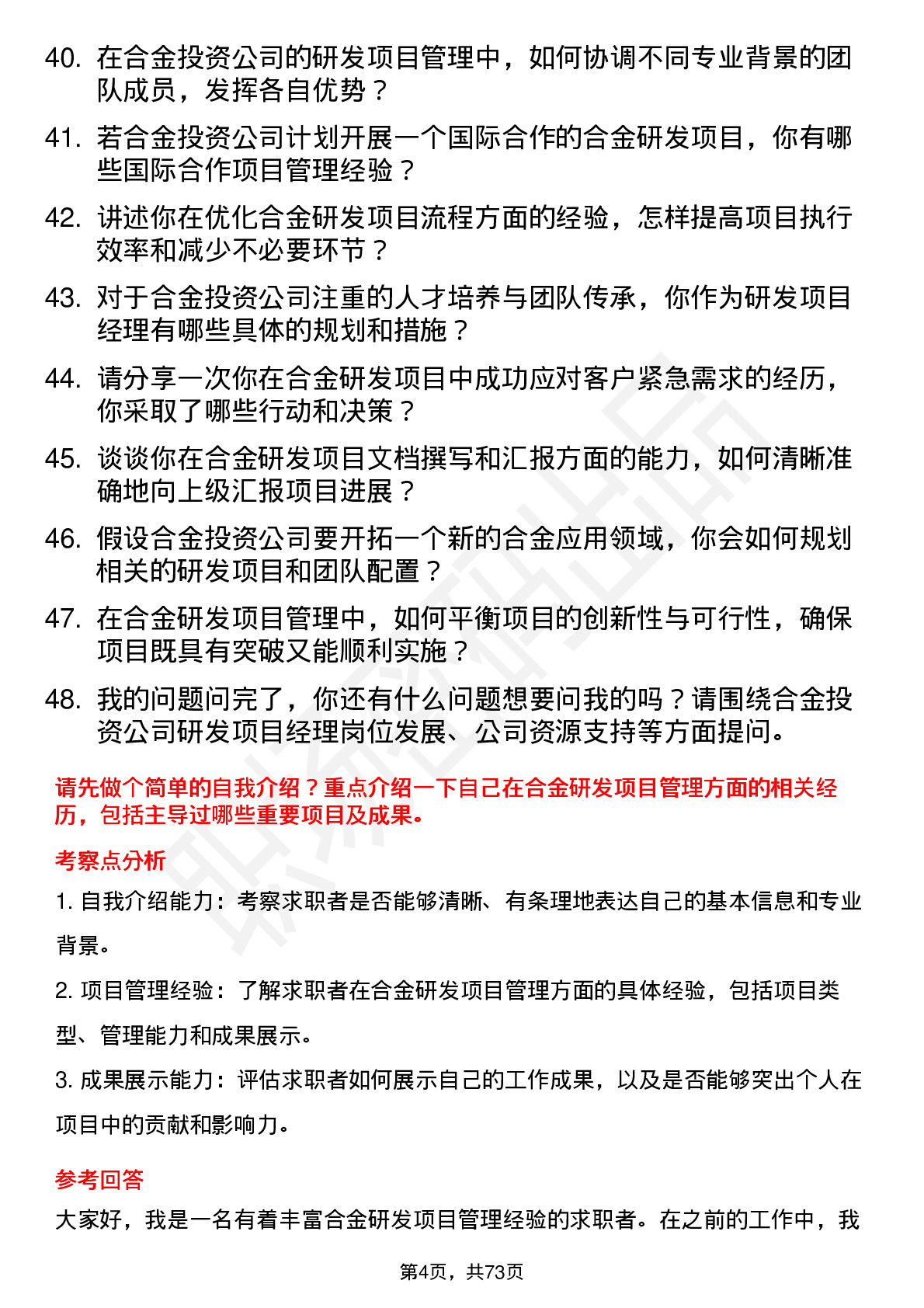 40. 在合金投资公司的研发项目管理中，如何协调不同专业背景的团队成员，发挥各自优势？

41. 若合金投资公司计划开展一个国际合作的合金研发项目，你有哪些国际合作项目管理经验？

42. 讲述你在优化合金研发项目流程方面的经验，怎样提高项目执行效率和减少不必要环节？

43. 对于合金投资公司注重的人才培养与团队传承，你作为研发项目经理有哪些具体的规划和措施？

44. 请分享一次你在合金研发项目中成功应对客户紧急需求的经历，你采取了哪些行动和决策？

45. 谈谈你在合金研发项目文档撰写和汇报方面的能力，如何清晰准确地向上级汇报项目进展？

46. 假设合金投资公司要开拓一个新的合金应用领域，你会如何规划相关的研发项目和团队配置？

47. 在合金研发项目管理中，如何平衡项目的创新性与可行性，确保项目既具有突破又能顺利实施？

48. 我的问题问完了，你还有什么问题想要问我的吗？请围绕合金投资公司研发项目经理岗位发展、公司资源支持等方面提问。

请先做个简单的自我介绍？重点介绍一下自己在合金研发项目管理方面的相关经历，包括主导过哪些重要项目及成果。

考察点分析

1. 自我介绍能力：考察求职者是否能够清晰、有条理地表达自己的基本信息和专业背景。

2. 项目管理经验：了解求职者在合金研发项目管理方面的具体经验，包括项目类型、管理能力和成果展示。

3. 成果展示能力：评估求职者如何展示自己的工作成果，以及是否能够突出个人在项目中的贡献和影响力。

参考回答

大家好，我是一名有着丰富合金研发项目管理经验的求职者。在之前的工作中，我

第4页，共73页